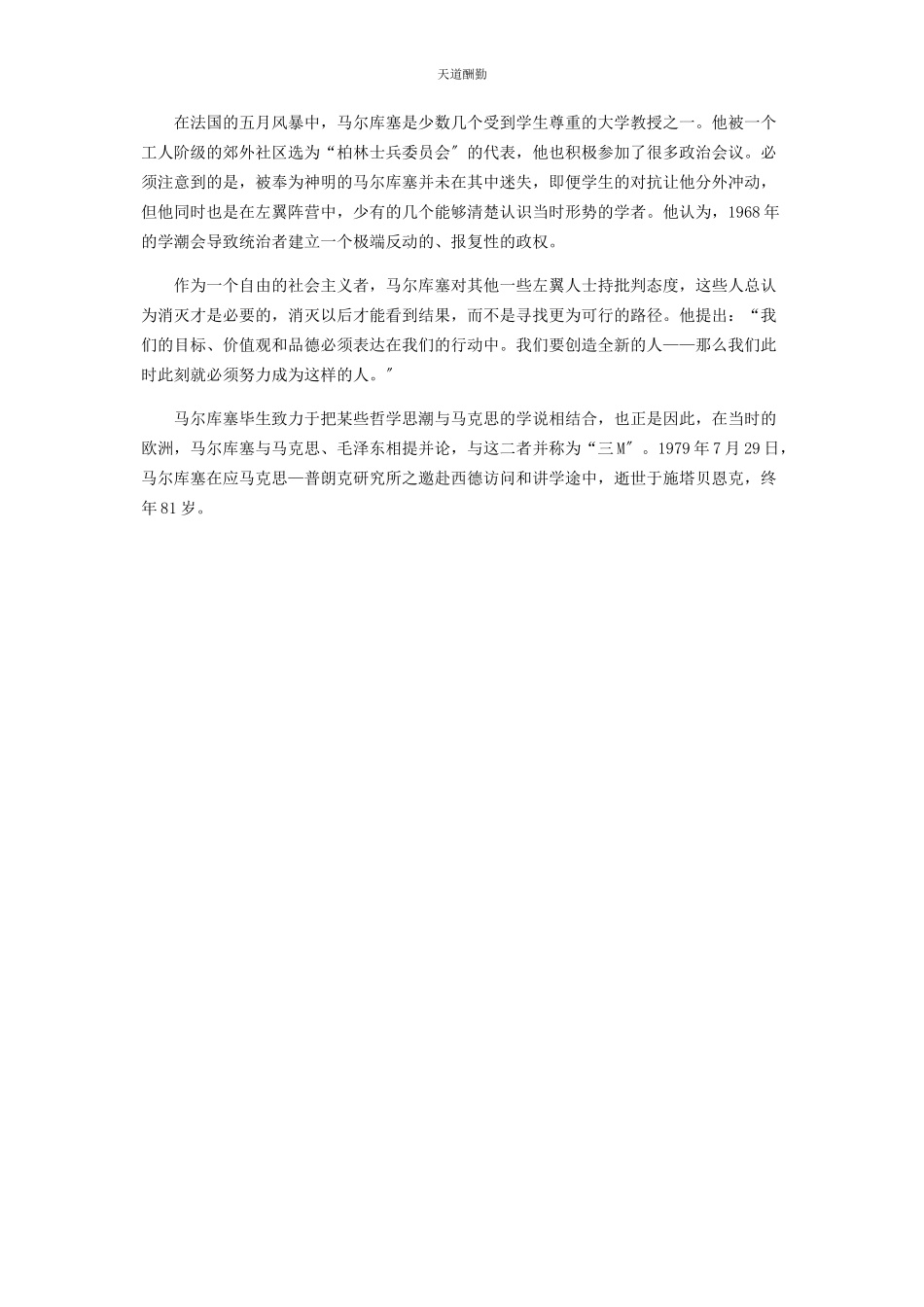 天道酬勤

在法国的五月风暴中，马尔库塞是少数几个受到学生尊重的大学教授之一。他被一个工人阶级的郊外社区选为“柏林士兵委员会″的代表，他也积极参加了很多政治会议。必须注意到的是，被奉为神明的马尔库塞并未在其中迷失，即便学生的对抗让他分外冲动，但他同时也是在左翼阵营中，少有的几个能够清楚认识当时形势的学者。他认为，1968年的学潮会导致统治者建立一个极端反动的、报复性的政权。

作为一个自由的社会主义者，马尔库塞对其他一些左翼人士持批判态度，这些人总认为消灭才是必要的，消灭以后才能看到结果，而不是寻找更为可行的路径。他提出：“我们的目标、价值观和品德必须表达在我们的行动中。我们要创造全新的人——那么我们此时此刻就必须努力成为这样的人。″

马尔库塞毕生致力于把某些哲学思潮与马克思的学说相结合，也正是因此，在当时的欧洲，马尔库塞与马克思、毛泽东相提并论，与这二者并称为“三M″。1979年7月29日，马尔库塞在应马克思—普朗克研究所之邀赴西德访问和讲学途中，逝世于施塔贝恩克，终年81岁。